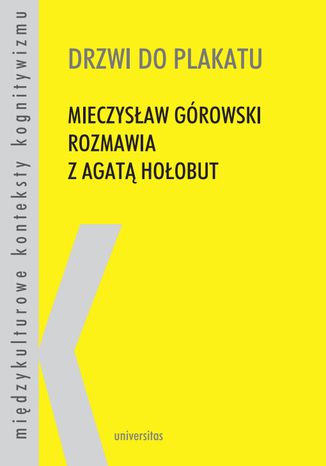 międzykulturowe konteksty kognitywizmu

DRZWI DO PLAKATU

MIECZYSŁAW GÓROWSKI
ROZMAWIA
Z AGATĄ HOŁOBUT

universitas